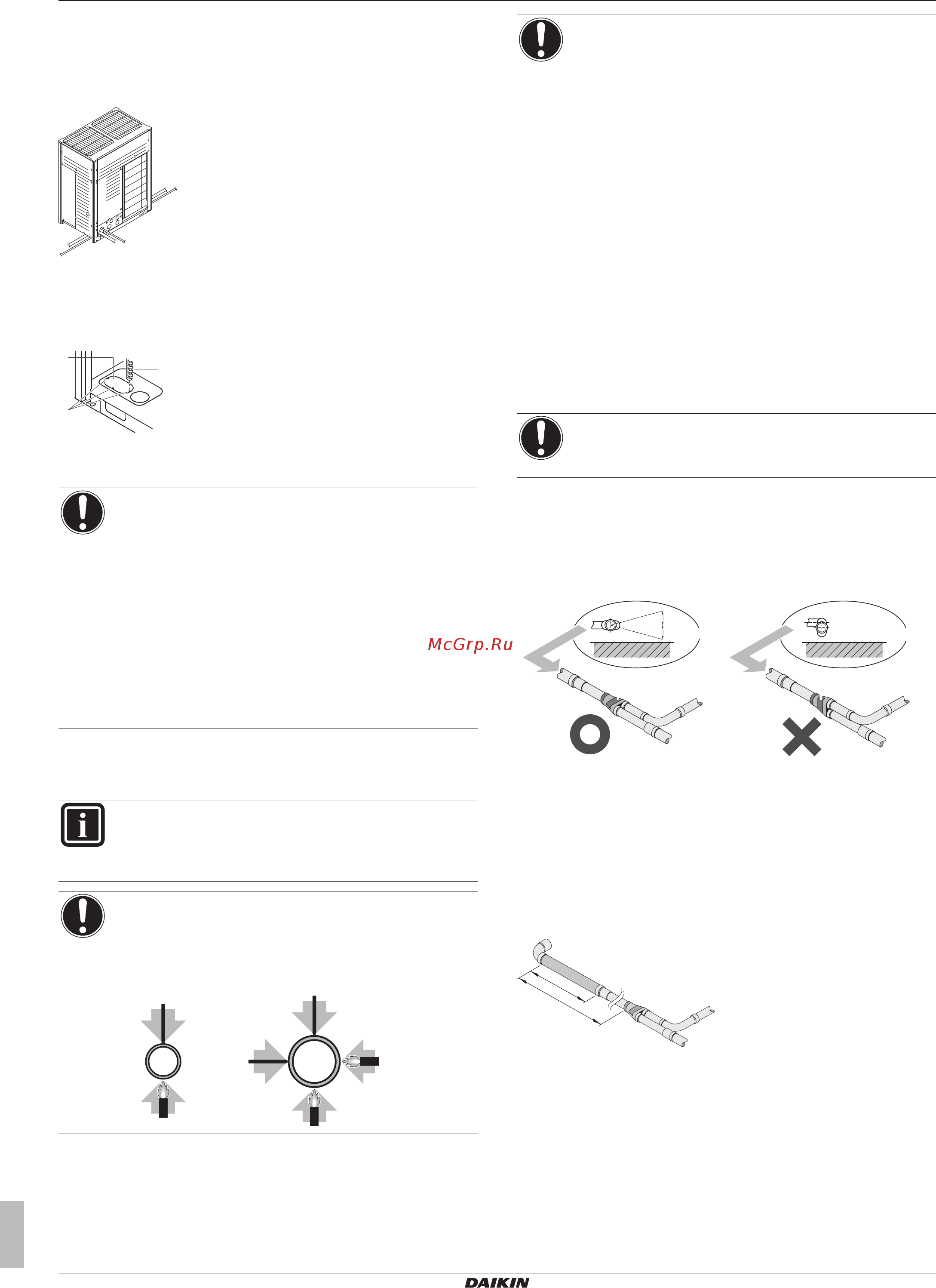 McGrp.Ru

DAIKIN